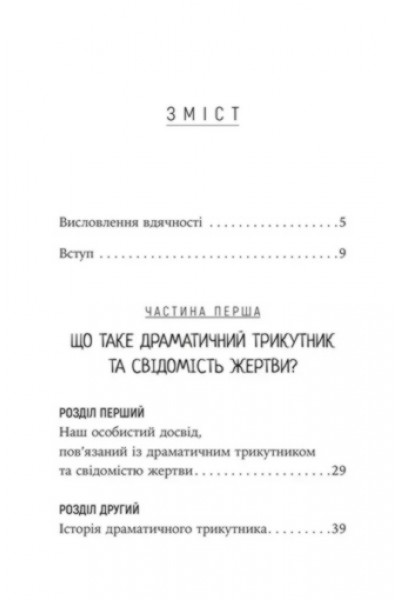 ЗМІСТ

Висловлення вдячності 5

Вступ 9

ЧАСТИНА ПЕРША

ЩО ТАКЕ ДРАМАТИЧНИЙ ТРИКУТНИК ТА СВІДОМІСТЬ ЖЕРТВИ?

РОЗДІЛ ПЕРШИЙ
Наш особистий досвід,
пов'язаний із драматичним трикутником
та свідомістю жертви 29

РОЗДІЛ ДРУГИЙ
Історія драматичного трикутника 39